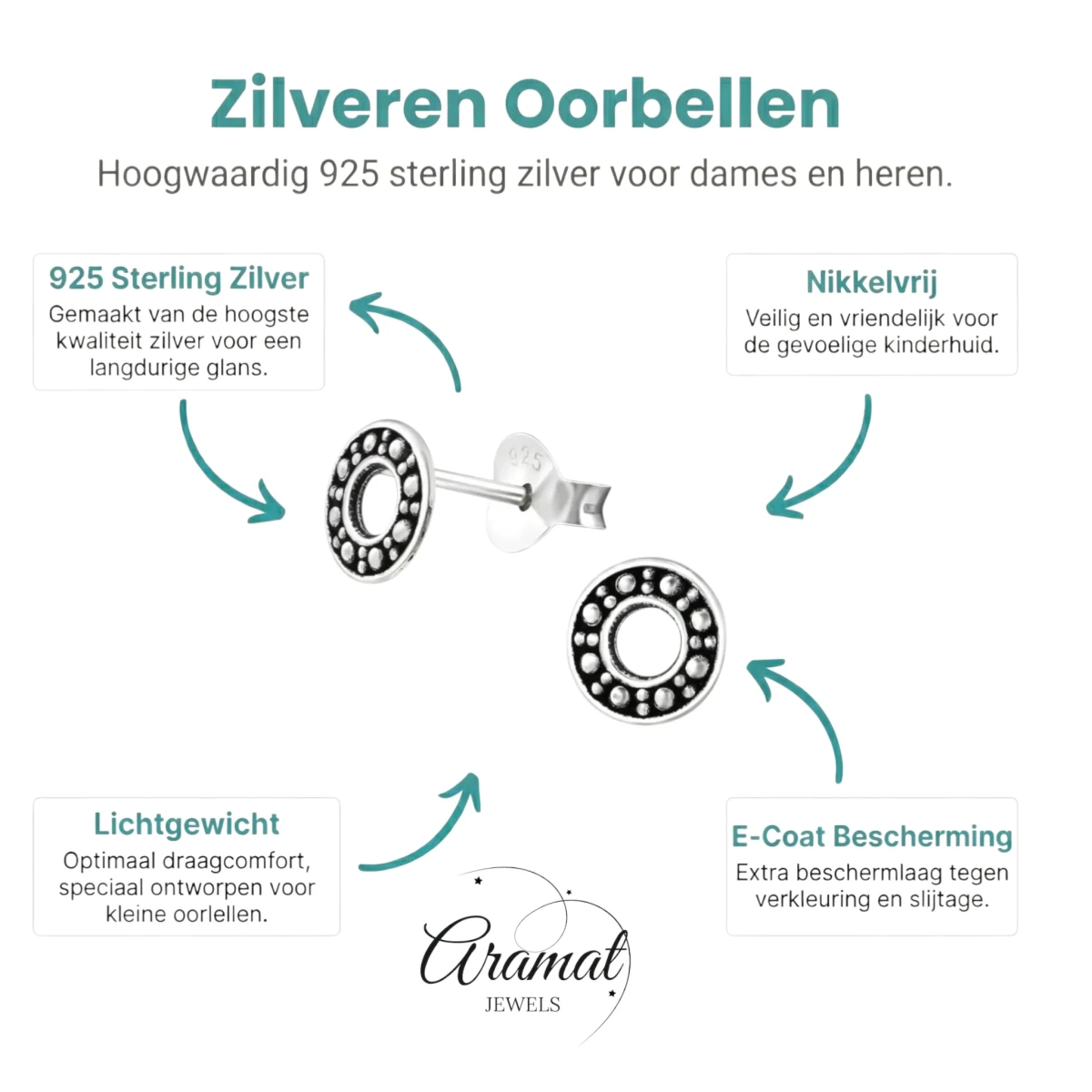 Zilveren Oorbellen

Hoogwaardig 925 sterling zilver voor dames en heren.

925 Sterling Zilver
Gemaakt van de hoogste kwaliteit zilver voor een langdurige glans.

Nikkelvrij
Veilig en vriendelijk voor de gevoelige kinderhuid.

925

Lichtgewicht
Optimaal draagcomfort, speciaal ontworpen voor kleine oorlellen.

E-Coat Bescherming
Extra beschermlaag tegen verkleuring en slijtage.

Aramat
JEWELS